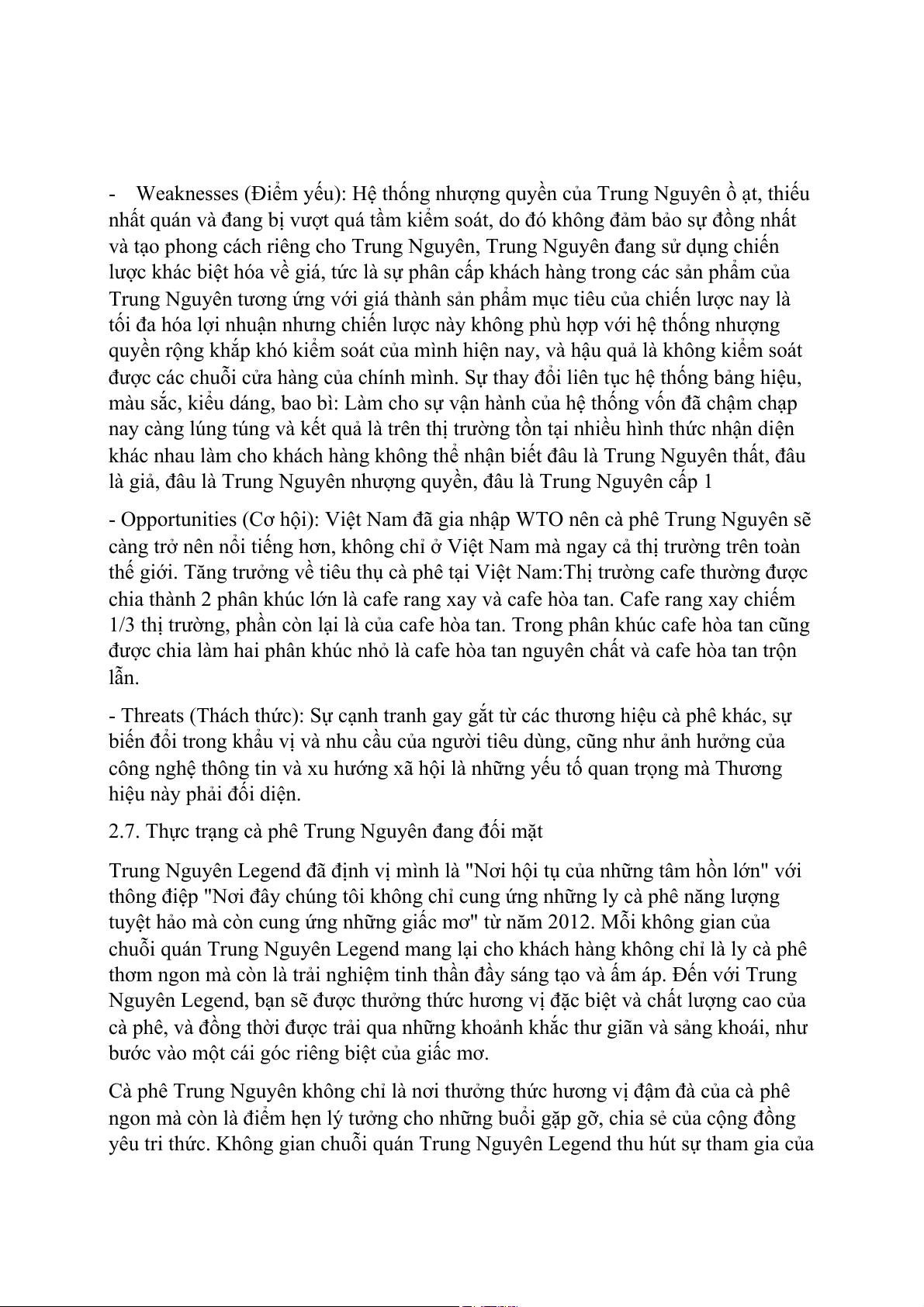 - Weaknesses (Điểm yếu): Hệ thống nhượng quyền của Trung Nguyên ồ ạt, thiếu nhất quán và đang bị vượt quá tầm kiểm soát, do đó không đảm bảo sự đồng nhất và tạo phong cách riêng cho Trung Nguyên, Trung Nguyên đang sử dụng chiến lược khác biệt hóa về giá, tức là sự phân cấp khách hàng trong các sản phẩm của Trung Nguyên tương ứng với giá thành sản phẩm mục tiêu của chiến lược nay là tối đa hóa lợi nhuận nhưng chiến lược này không phù hợp với hệ thống nhượng quyền rộng khắp khó kiểm soát của mình hiện nay, và hậu quả là không kiểm soát được các chuỗi cửa hàng của chính mình. Sự thay đổi liên tục hệ thống bảng hiệu, màu sắc, kiểu dáng, bao bì: Làm cho sự vận hành của hệ thống vốn đã chậm chạp nay càng lúng túng và kết quả là trên thị trường tồn tại nhiều hình thức nhận diện khác nhau làm cho khách hàng không thể nhận biết đâu là Trung Nguyên thất, đâu là giả, đâu là Trung Nguyên nhượng quyền, đâu là Trung Nguyên cấp 1

- Opportunities (Cơ hội): Việt Nam đã gia nhập WTO nên cà phê Trung Nguyên sẽ càng trở nên nổi tiếng hơn, không chỉ ở Việt Nam mà ngay cả thị trường trên toàn thế giới. Tăng trưởng về tiêu thụ cà phê tại Việt Nam:Thị trường cafe thường được chia thành 2 phân khúc lớn là cafe rang xay và cafe hòa tan. Cafe rang xay chiếm 1/3 thị trường, phần còn lại là của cafe hòa tan. Trong phân khúc cafe hòa tan cũng được chia làm hai phân khúc nhỏ là cafe hòa tan nguyên chất và cafe hòa tan trộn lẫn.

- Threats (Thách thức): Sự cạnh tranh gay gắt từ các thương hiệu cà phê khác, sự biến đổi trong khẩu vị và nhu cầu của người tiêu dùng, cũng như ảnh hưởng của công nghệ thông tin và xu hướng xã hội là những yếu tố quan trọng mà Thương hiệu này phải đối diện.

2.7. Thực trạng cà phê Trung Nguyên đang đối mặt

Trung Nguyên Legend đã định vị mình là "Nơi hội tụ của những tâm hồn lớn" với thông điệp "Nơi đây chúng tôi không chỉ cung ứng những ly cà phê năng lượng tuyệt hảo mà còn cung ứng những giấc mơ" từ năm 2012. Mỗi không gian của chuỗi quán Trung Nguyên Legend mang lại cho khách hàng không chỉ là ly cà phê thơm ngon mà còn là trải nghiệm tinh thần đầy sáng tạo và ấm áp. Đến với Trung Nguyên Legend, bạn sẽ được thưởng thức hương vị đặc biệt và chất lượng cao của cà phê, và đồng thời được trải qua những khoảnh khắc thư giãn và sảng khoái, như bước vào một cái góc riêng biệt của giấc mơ.

Cà phê Trung Nguyên không chỉ là nơi thưởng thức hương vị đậm đà của cà phê ngon mà còn là điểm hẹn lý tưởng cho những buổi gặp gỡ, chia sẻ của cộng đồng yêu tri thức. Không gian chuỗi quán Trung Nguyên Legend thu hút sự tham gia của